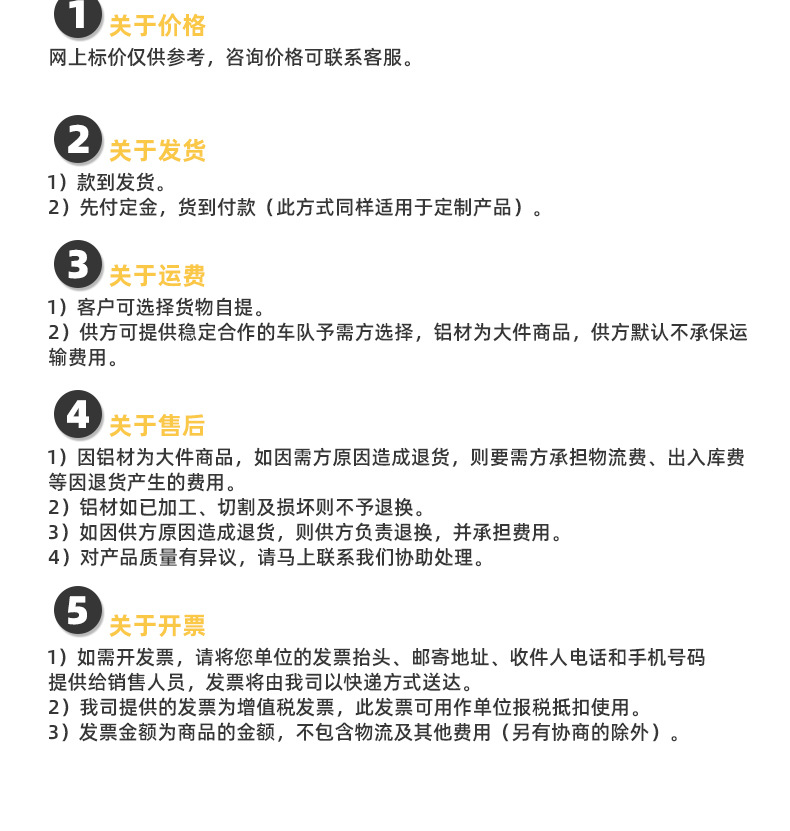 1 关于价格
网上标价仅供参考，咨询价格可联系客服。

2 关于发货
1）款到发货。
2）先付定金，货到付款（此方式同样适用于定制产品）。

3 关于运费
1）客户可选择货物自提。
2）供方可提供稳定合作的车队予需方选择，铝材为大件商品，供方默认不承保运输费用。

4 关于售后
1）因铝材为大件商品，如因需方原因造成退货，则要需方承担物流费、出入库费等因退货产生的费用。
2）铝材如已加工、切割及损坏则不予退换。
3）如因供方原因造成退货，则供方负责退换，并承担费用。
4）对产品质量有异议，请马上联系我们协助处理。

5 关于开票
1）如需开发票，请将您单位的发票抬头、邮寄地址、收件人电话和手机号码提供给销售人员，发票将由我司以快递方式送达。
2）我司提供的发票为增值税发票，此发票可用作单位报税抵扣使用。
3）发票金额为商品的金额，不包含物流及其他费用（另有协商的除外）。